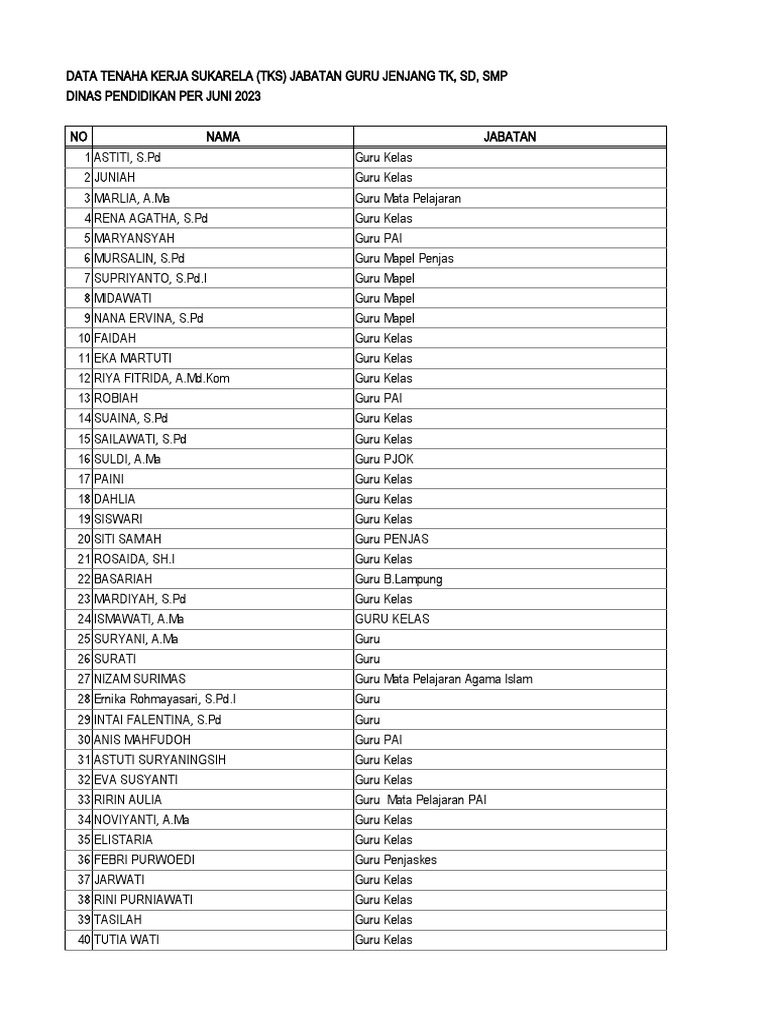 DATA TENAHA KERJA SUKARELA (TKS) JABATAN GURU JENJANG TK, SD, SMP
DINAS PENDIDIKAN PER JUNI 2023

| NO | NAMA | JABATAN |
|---|---|---|
| 1 | ASTITI, S.Pd | Guru Kelas |
| 2 | JUNIAH | Guru Kelas |
| 3 | MARLIA, A.Ma | Guru Mata Pelajaran |
| 4 | RENA AGATHA, S.Pd | Guru Kelas |
| 5 | MARYANSYAH | Guru PAI |
| 6 | MURSALIN, S.Pd | Guru Mapel Penjas |
| 7 | SUPRIYANTO, S.Pd.I | Guru Mapel |
| 8 | MIDAWATI | Guru Mapel |
| 9 | NANA ERVINA, S.Pd | Guru Mapel |
| 10 | FAIDAH | Guru Kelas |
| 11 | EKA MARTUTI | Guru Kelas |
| 12 | RIYA FITRIDA, A.Md.Kom | Guru Kelas |
| 13 | ROBIAH | Guru PAI |
| 14 | SUAINA, S.Pd | Guru Kelas |
| 15 | SAILAWATI, S.Pd | Guru Kelas |
| 16 | SULDI, A.Ma | Guru PJOK |
| 17 | PAINI | Guru Kelas |
| 18 | DAHLIA | Guru Kelas |
| 19 | SISWARI | Guru Kelas |
| 20 | SITI SAMAH | Guru PENJAS |
| 21 | ROSAIDA, SH.I | Guru Kelas |
| 22 | BASARIAH | Guru B.Lampung |
| 23 | MARDIYAH, S.Pd | Guru Kelas |
| 24 | ISMAWATI, A.Ma | GURU KELAS |
| 25 | SURYANI, A.Ma | Guru |
| 26 | SURATI | Guru |
| 27 | NIZAM SURIMAS | Guru Mata Pelajaran Agama Islam |
| 28 | Ernika Rohmayasari, S.Pd.I | Guru |
| 29 | INTAI FALENTINA, S.Pd | Guru |
| 30 | ANIS MAHFUDOH | Guru PAI |
| 31 | ASTUTI SURYANINGSIH | Guru Kelas |
| 32 | EVA SUSYANTI | Guru Kelas |
| 33 | RIRIN AULIA | Guru Mata Pelajaran PAI |
| 34 | NOVIYANTI, A.Ma | Guru Kelas |
| 35 | ELISTARIA | Guru Kelas |
| 36 | FEBRI PURWOEDI | Guru Penjaskes |
| 37 | JARWATI | Guru Kelas |
| 38 | RINI PURNIAWATI | Guru Kelas |
| 39 | TASILAH | Guru Kelas |
| 40 | TUTIA WATI | Guru Kelas |